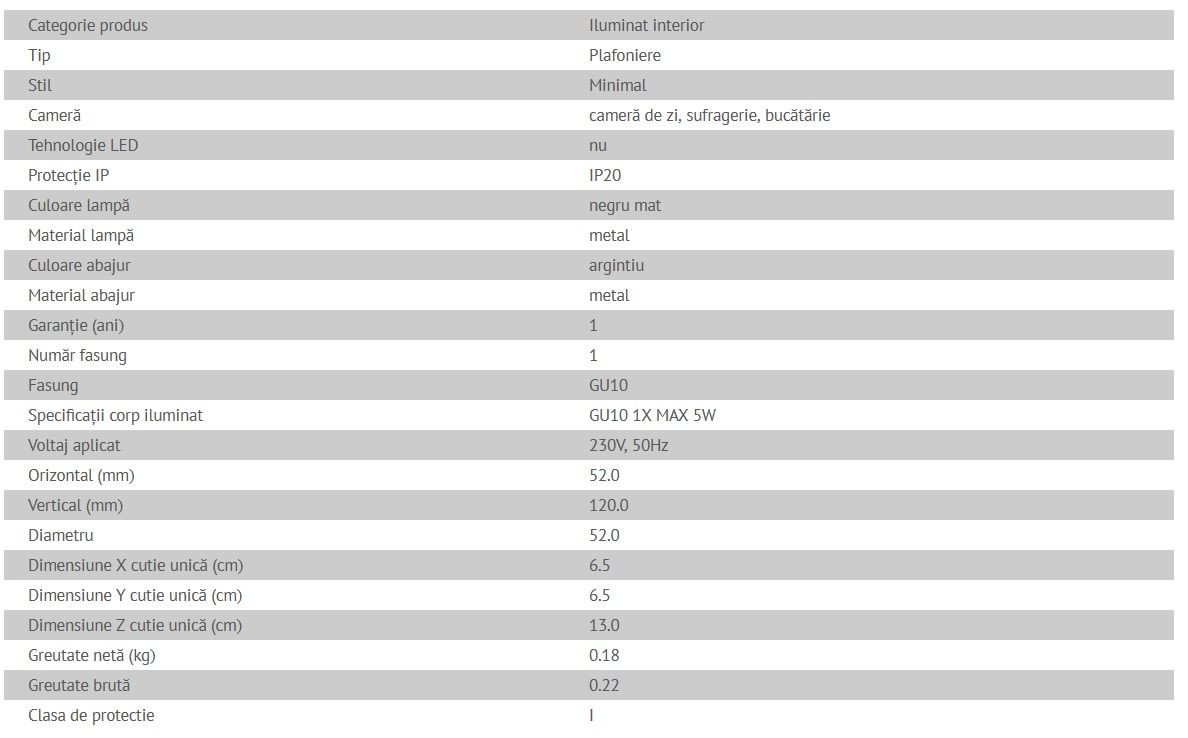 | Categorie produs | Iluminat interior |
|---|---|
| Tip | Plafoniere |
| Stil | Minimal |
| Cameră | cameră de zi, sufragerie, bucătărie |
| Tehnologie LED | nu |
| Protecție IP | IP20 |
| Culoare lampă | negru mat |
| Material lampă | metal |
| Culoare abajur | argintiu |
| Material abajur | metal |
| Garanție (ani) | 1 |
| Număr fasung | 1 |
| Fasung | GU10 |
| Specificații corp iluminat | GU10 1X MAX 5W |
| Voltaj aplicat | 230V, 50Hz |
| Orizontal (mm) | 52.0 |
| Vertical (mm) | 120.0 |
| Diametru | 52.0 |
| Dimensiune X cutie unică (cm) | 6.5 |
| Dimensiune Y cutie unică (cm) | 6.5 |
| Dimensiune Z cutie unică (cm) | 13.0 |
| Greutate netă (kg) | 0.18 |
| Greutate brută | 0.22 |
| Clasa de protectie | I |